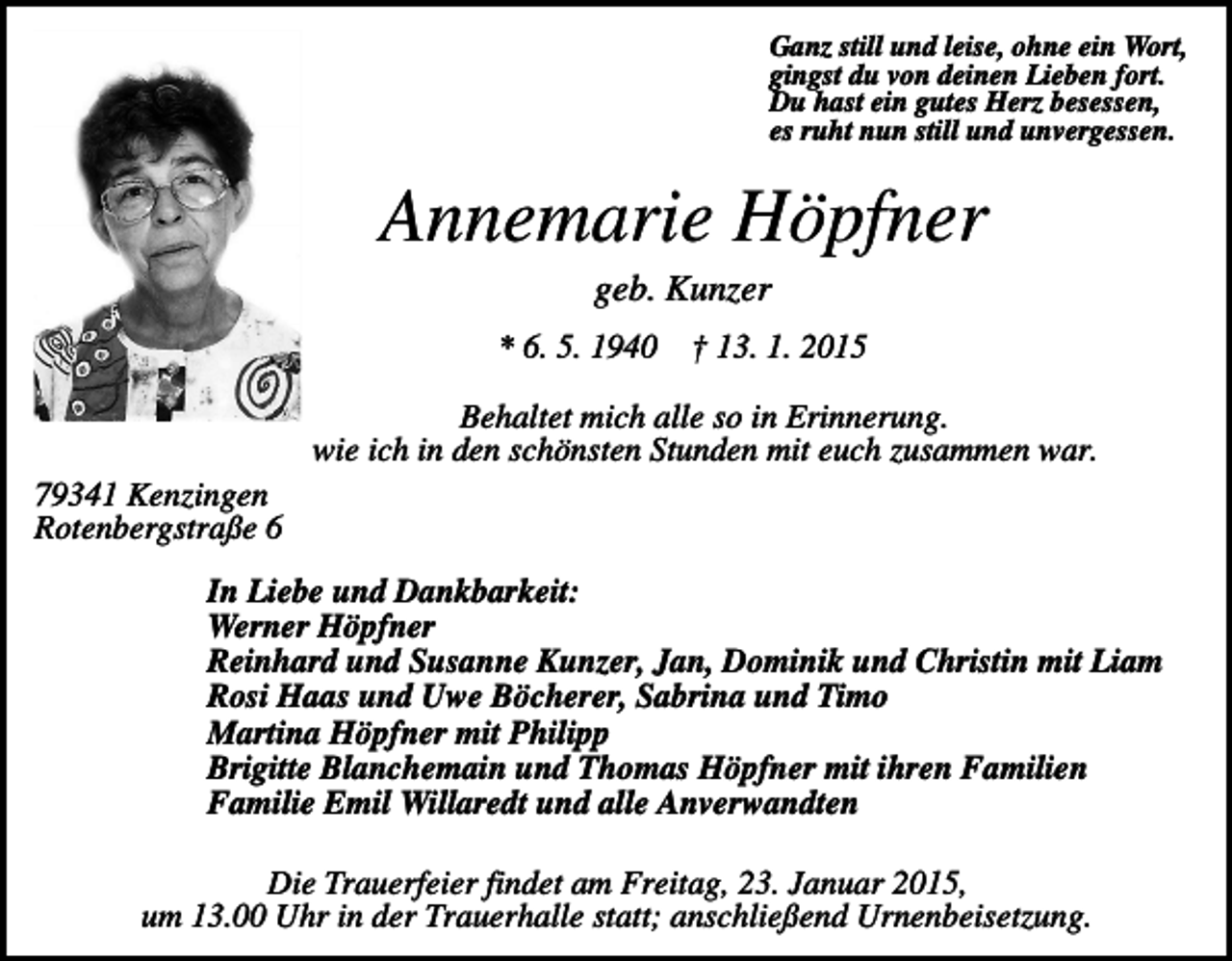 Ganz still und leise, ohne ein Wort,
gingst du von deinen Lieben fort.
Du hast ein gutes Herz besessen,
es ruht nun still und unvergessen.

Annemarie Höpfner

geb. Kunzer

* 6. 5. 1940 † 13. 1. 2015

Behaltet mich alle so in Erinnerung.
wie ich in den schönsten Stunden mit euch zusammen war.

79341 Kenzingen
Rotenbergstraße 6

In Liebe und Dankbarkeit:
Werner Höpfner
Reinhard und Susanne Kunzer, Jan, Dominik und Christin mit Liam
Rosi Haas und Uwe Böcherer, Sabrina und Timo
Martina Höpfner mit Philipp
Brigitte Blanchemain und Thomas Höpfner mit ihren Familien
Familie Emil Willaredt und alle Anverwandten

Die Trauerfeier findet am Freitag, 23. Januar 2015,
um 13.00 Uhr in der Trauerhalle statt; anschließend Urnenbeisetzung.